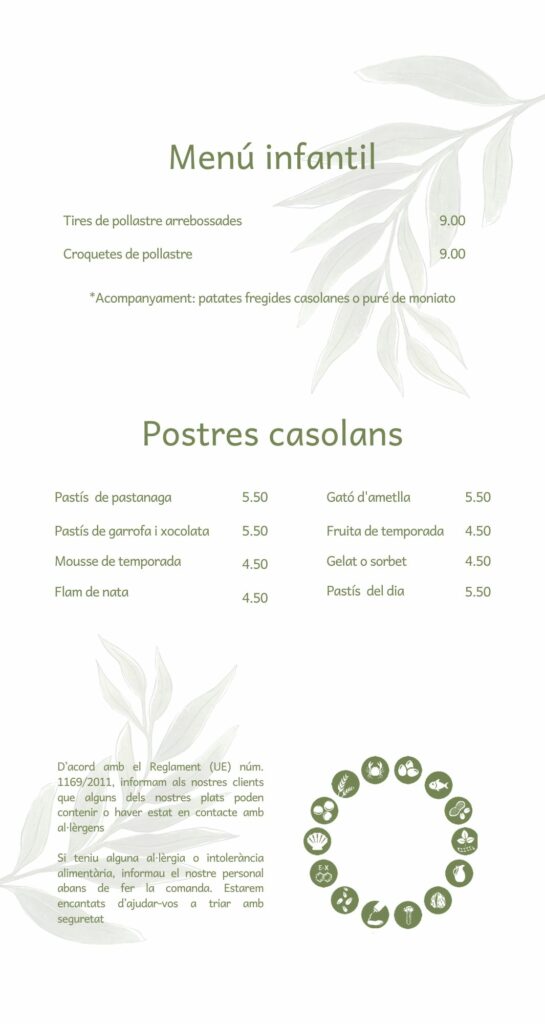 Menú infantil

Tires de pollastre arrebossades 9.00

Croquetes de pollastre 9.00

*Acompanyament: patates fregides casolanes o puré de moniato

Postres casolans

Pastís de pastanaga 5.50

Pastís de garrofa i xocolata 5.50

Mousse de temporada 4.50

Flam de nata 4.50

Gató d'ametlla 5.50

Fruita de temporada 4.50

Gelat o sorbet 4.50

Pastís del dia 5.50

D'acord amb el Reglament (UE) núm. 1169/2011, informam als nostres clients que alguns dels nostres plats poden contenir o haver estat en contacte amb al·lèrgens

Si teniu alguna al·lèrgia o intolerància alimentària, informau el nostre personal abans de fer la comanda. Estarem encantats d'ajudar-vos a triar amb seguretat